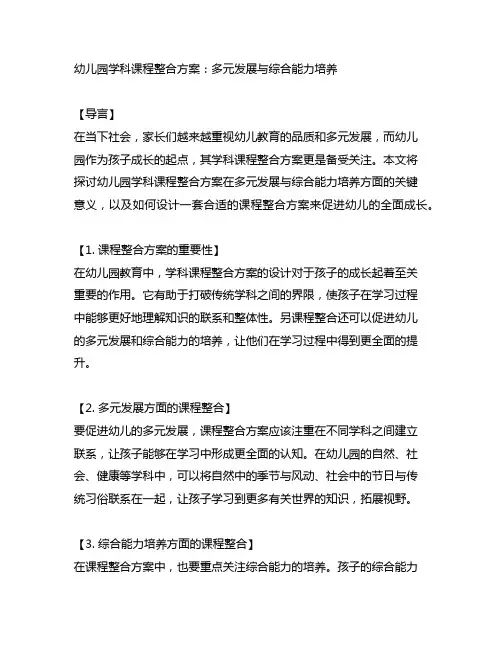 幼儿园学科课程整合方案：多元发展与综合能力培养

【导言】
在当下社会，家长们越来越重视幼儿教育的品质和多元发展，而幼儿园作为孩子成长的起点，其学科课程整合方案更是备受关注。本文将探讨幼儿园学科课程整合方案在多元发展与综合能力培养方面的关键意义，以及如何设计一套合适的课程整合方案来促进幼儿的全面成长。

【1. 课程整合方案的重要性】
在幼儿园教育中，学科课程整合方案的设计对于孩子的成长起着至关重要的作用。它有助于打破传统学科之间的界限，使孩子在学习过程中能够更好地理解知识的联系和整体性。另课程整合还可以促进幼儿的多元发展和综合能力的培养，让他们在学习过程中得到更全面的提升。

【2. 多元发展方面的课程整合】
要促进幼儿的多元发展，课程整合方案应该注重在不同学科之间建立联系，让孩子能够在学习中形成更全面的认知。在幼儿园的自然、社会、健康等学科中，可以将自然中的季节与风动、社会中的节日与传统习俗联系在一起，让孩子学习到更多有关世界的知识，拓展视野。

【3. 综合能力培养方面的课程整合】
在课程整合方案中，也要重点关注综合能力的培养。孩子的综合能力